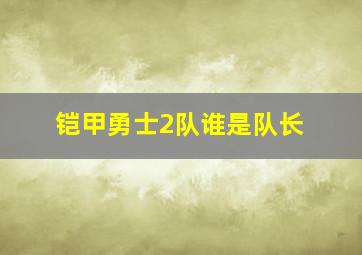 铠甲勇士2队谁是队长